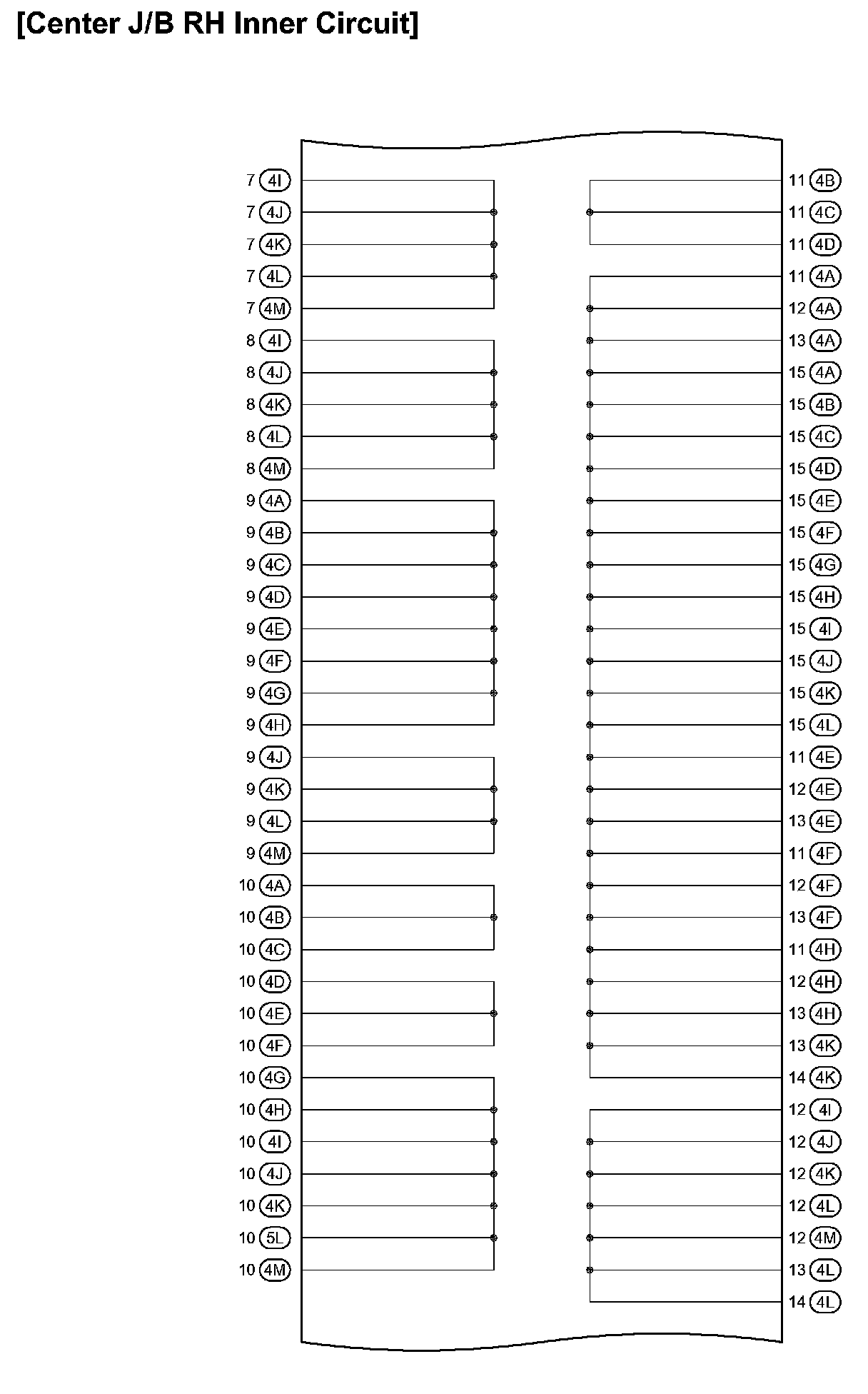 [Center J/B RH Inner Circuit]

7 4I
7 4J
7 4K
7 4L
7 4M
8 4I
8 4J
8 4K
8 4L
8 4M
9 4A
9 4B
9 4C
9 4D
9 4E
9 4F
9 4G
9 4H
9 4J
9 4K
9 4L
9 4M
10 4A
10 4B
10 4C
10 4D
10 4E
10 4F
10 4G
10 4H
10 4I
10 4J
10 4K
10 5L
10 4M

11 4B
11 4C
11 4D
11 4A
12 4A
13 4A
15 4A
15 4B
15 4C
15 4D
15 4E
15 4F
15 4G
15 4H
15 4I
15 4J
15 4K
15 4L
11 4E
12 4E
13 4E
11 4F
12 4F
13 4F
11 4H
12 4H
13 4H
13 4K
14 4K
12 4I
12 4J
12 4K
12 4L
12 4M
13 4L
14 4L